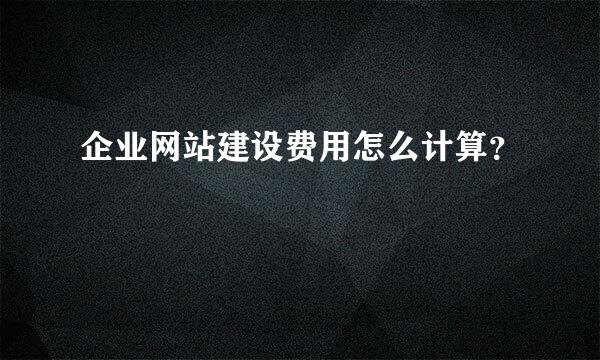 企业网站建设费用怎么计算?